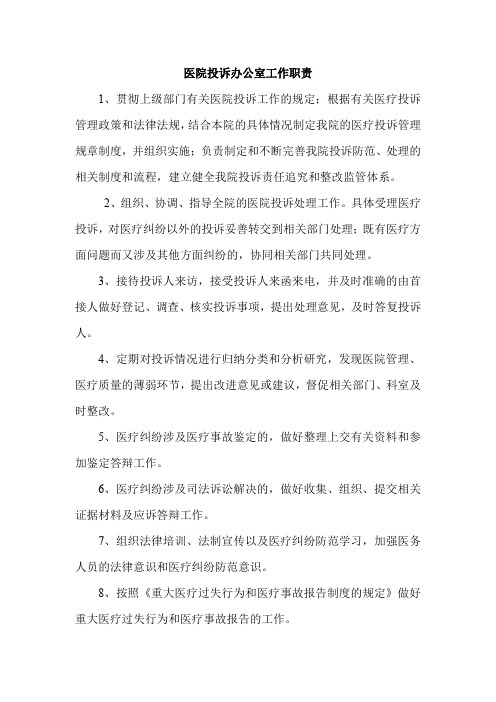 医院投诉办公室工作职责

1、贯彻上级部门有关医院投诉工作的规定；根据有关医疗投诉管理政策和法律法规，结合本院的具体情况制定我院的医疗投诉管理规章制度，并组织实施；负责制定和不断完善我院投诉防范、处理的相关制度和流程，建立健全我院投诉责任追究和整改监管体系。

2、组织、协调、指导全院的医院投诉处理工作。具体受理医疗投诉，对医疗纠纷以外的投诉妥善转交到相关部门处理；既有医疗方面问题而又涉及其他方面纠纷的，协同相关部门共同处理。

3、接待投诉人来访，接受投诉人来函来电，并及时准确的由首接人做好登记、调查、核实投诉事项，提出处理意见，及时答复投诉人。

4、定期对投诉情况进行归纳分类和分析研究，发现医院管理、医疗质量的薄弱环节，提出改进意见或建议，督促相关部门、科室及时整改。

5、医疗纠纷涉及医疗事故鉴定的，做好整理上交有关资料和参加鉴定答辩工作。

6、医疗纠纷涉及司法诉讼解决的，做好收集、组织、提交相关证据材料及应诉答辩工作。

7、组织法律培训、法制宣传以及医疗纠纷防范学习，加强医务人员的法律意识和医疗纠纷防范意识。

8、按照《重大医疗过失行为和医疗事故报告制度的规定》做好重大医疗过失行为和医疗事故报告的工作。